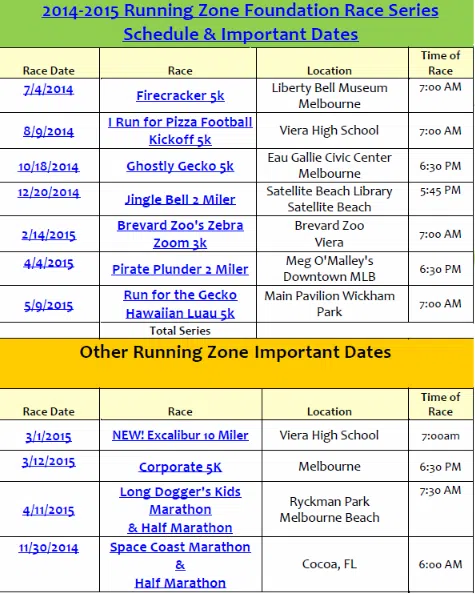 2014-2015 Running Zone Foundation Race Series Schedule & Important Dates

| Race Date | Race | Location | Time of Race |
|---|---|---|---|
| 7/4/2014 | Firecracker 5k | Liberty Bell Museum Melbourne | 7:00 AM |
| 8/9/2014 | I Run for Pizza Football Kickoff 5k | Viera High School | 7:00 AM |
| 10/18/2014 | Ghostly Gecko 5k | Eau Gallie Civic Center Melbourne | 6:30 PM |
| 12/20/2014 | Jingle Bell 2 Miler | Satellite Beach Library Satellite Beach | 5:45 PM |
| 2/14/2015 | Brevard Zoo's Zebra Zoom 3k | Brevard Zoo Viera | 7:00 AM |
| 4/4/2015 | Pirate Plunder 2 Miler | Meg O'Malley's Downtown MLB | 6:30 PM |
| 5/9/2015 | Run for the Gecko Hawaiian Luau 5k | Main Pavilion Wickham Park | 7:00 AM |
| | Total Series | | |

Other Running Zone Important Dates

| Race Date | Race | Location | Time of Race |
|---|---|---|---|
| 3/1/2015 | NEW! Excalibur 10 Miler | Viera High School | 7:00am |
| 3/12/2015 | Corporate 5K | Melbourne | 6:30 PM |
| 4/11/2015 | Long Dogger's Kids Marathon & Half Marathon | Ryckman Park Melbourne Beach | 7:30 AM |
| 11/30/2014 | Space Coast Marathon & Half Marathon | Cocoa, FL | 6:00 AM |